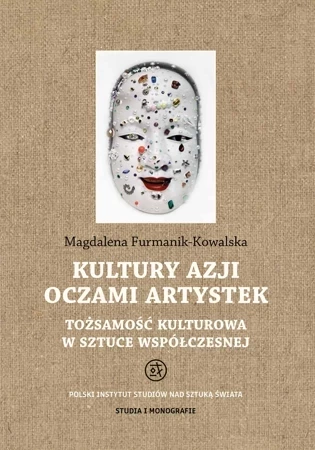 Magdalena Furmanik-Kowalska

KULTURY AZJI OCZAMI ARTYSTEK

TOŻSAMOŚĆ KULTUROWA W SZTUCE WSPÓŁCZESNEJ

POLSKI INSTYTUT STUDIÓW NAD SZTUKĄ ŚWIATA

STUDIA I MONOGRAFIE